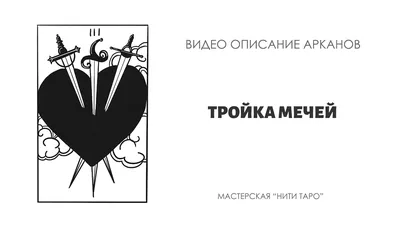 III

ВИДЕО ОПИСАНИЕ АРКАНОВ

ТРОЙКА МЕЧЕЙ

МАСТЕРСКАЯ "НИТИ ТАРО"